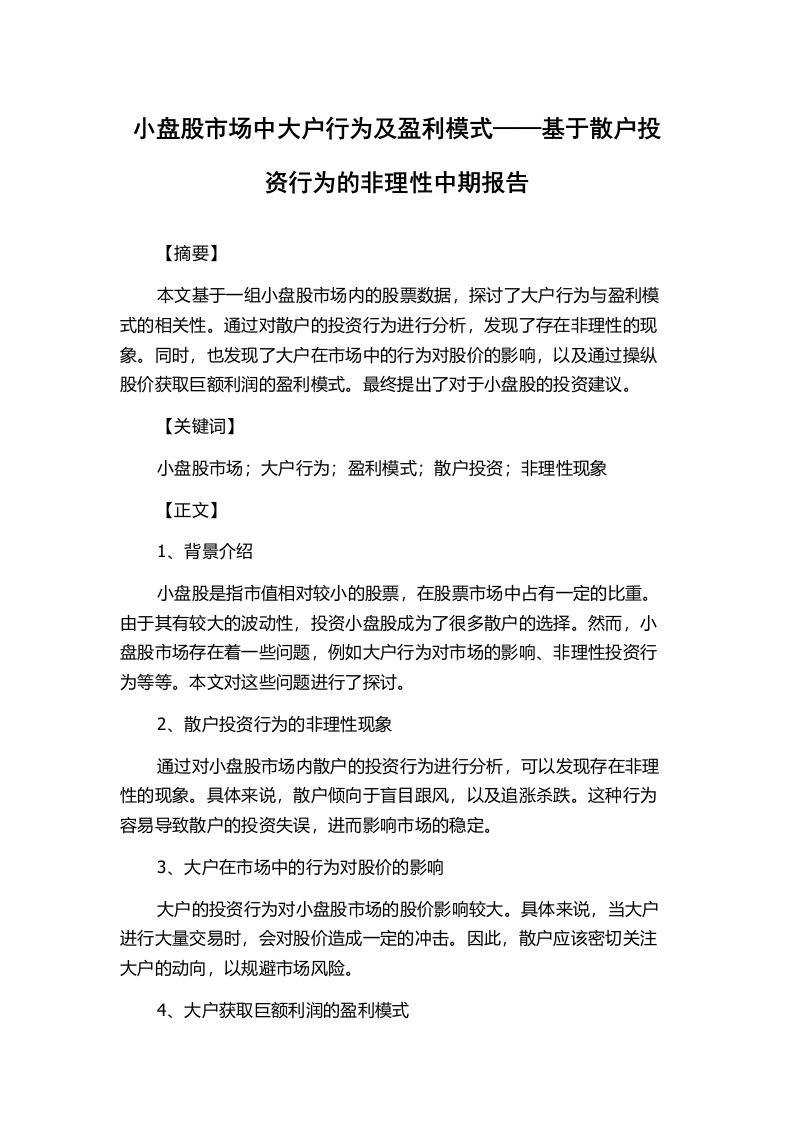 小盘股市场中大户行为及盈利模式——基于散户投资行为的非理性中期报告

【摘要】

本文基于一组小盘股市场内的股票数据，探讨了大户行为与盈利模式的相关性。通过对散户的投资行为进行分析，发现了存在非理性的现象。同时，也发现了大户在市场中的行为对股价的影响，以及通过操纵股价获取巨额利润的盈利模式。最终提出了对于小盘股的投资建议。

【关键词】

小盘股市场；大户行为；盈利模式；散户投资；非理性现象

【正文】

1、背景介绍

小盘股是指市值相对较小的股票，在股票市场中占有一定的比重。由于其有较大的波动性，投资小盘股成为了很多散户的选择。然而，小盘股市场存在着一些问题，例如大户行为对市场的影响、非理性投资行为等等。本文对这些问题进行了探讨。

2、散户投资行为的非理性现象

通过对小盘股市场内散户的投资行为进行分析，可以发现存在非理性的现象。具体来说，散户倾向于盲目跟风，以及追涨杀跌。这种行为容易导致散户的投资失误，进而影响市场的稳定。

3、大户在市场中的行为对股价的影响

大户的投资行为对小盘股市场的股价影响较大。具体来说，当大户进行大量交易时，会对股价造成一定的冲击。因此，散户应该密切关注大户的动向，以规避市场风险。

4、大户获取巨额利润的盈利模式